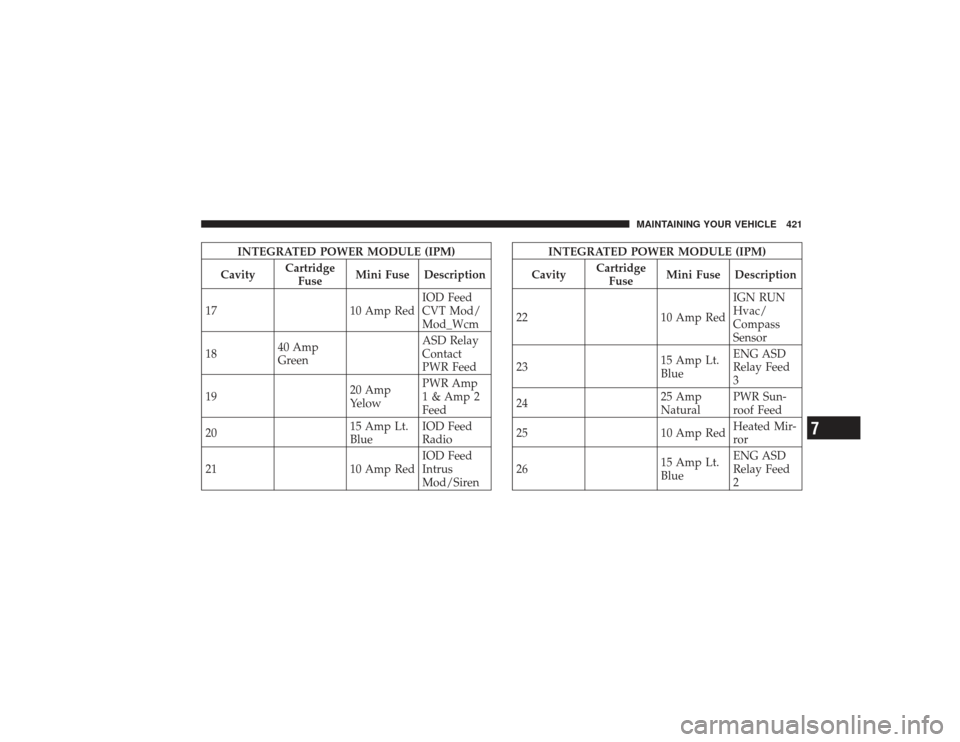 MAINTAINING YOUR VEHICLE 421

INTEGRATED POWER MODULE (IPM)

| Cavity | Cartridge Fuse | Mini Fuse | Description |
|---|---|---|---|
| 17 | | 10 Amp Red | IOD Feed CVT Mod/ Mod_Wcm |
| 18 | 40 Amp Green | | ASD Relay Contact PWR Feed |
| 19 | | 20 Amp Yelow | PWR Amp 1 & Amp 2 Feed |
| 20 | | 15 Amp Lt. Blue | IOD Feed Radio |
| 21 | | 10 Amp Red | IOD Feed Intrus Mod/Siren |

INTEGRATED POWER MODULE (IPM)

| Cavity | Cartridge Fuse | Mini Fuse | Description |
|---|---|---|---|
| 22 | | 10 Amp Red | IGN RUN Hvac/ Compass Sensor |
| 23 | | 15 Amp Lt. Blue | ENG ASD Relay Feed 3 |
| 24 | | 25 Amp Natural | PWR Sunroof Feed |
| 25 | | 10 Amp Red | Heated Mirror |
| 26 | | 15 Amp Lt. Blue | ENG ASD Relay Feed 2 |

7

carmanualsonline.info